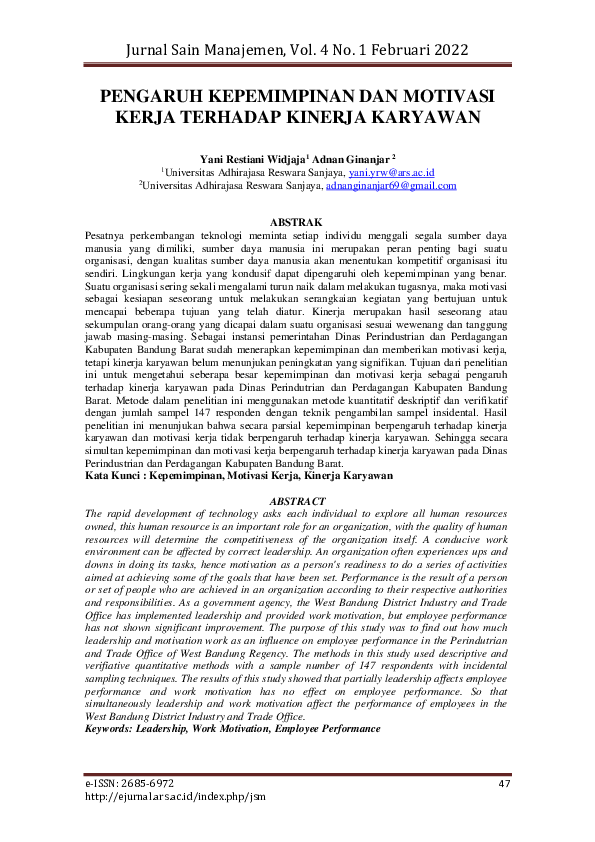 Jurnal Sain Manajemen, Vol. 4 No. 1 Februari 2022

PENGARUH KEPEMIMPINAN DAN MOTIVASI KERJA TERHADAP KINERJA KARYAWAN

Yani Restiani Widjaja$^1$ Adnan Ginanjar $^2$
$^1$Universitas Adhirajasa Reswara Sanjaya, yani.yrw@ars.ac.id
$^2$Universitas Adhirajasa Reswara Sanjaya, adnanginanjar69@gmail.com

ABSTRAK
Pesatnya perkembangan teknologi meminta setiap individu menggali segala sumber daya manusia yang dimiliki, sumber daya manusia ini merupakan peran penting bagi suatu organisasi, dengan kualitas sumber daya manusia akan menentukan kompetitif organisasi itu sendiri. Lingkungan kerja yang kondusif dapat dipengaruhi oleh kepemimpinan yang benar. Suatu organisasi sering sekali mengalami turun naik dalam melakukan tugasnya, maka motivasi sebagai kesiapan seseorang untuk melakukan serangkaian kegiatan yang bertujuan untuk mencapai beberapa tujuan yang telah diatur. Kinerja merupakan hasil seseorang atau sekumpulan orang-orang yang dicapai dalam suatu organisasi sesuai wewenang dan tanggung jawab masing-masing. Sebagai instansi pemerintahan Dinas Perindustrian dan Perdagangan Kabupaten Bandung Barat sudah menerapkan kepemimpinan dan memberikan motivasi kerja, tetapi kinerja karyawan belum menunjukan peningkatan yang signifikan. Tujuan dari penelitian ini untuk mengetahui seberapa besar kepemimpinan dan motivasi kerja sebagai pengaruh terhadap kinerja karyawan pada Dinas Perindutrian dan Perdagangan Kabupaten Bandung Barat. Metode dalam penelitian ini menggunakan metode kuantitatif deskriptif dan verifikatif dengan jumlah sampel 147 responden dengan teknik pengambilan sampel insidental. Hasil penelitian ini menunjukan bahwa secara parsial kepemimpinan berpengaruh terhadap kinerja karyawan dan motivasi kerja tidak berpengaruh terhadap kinerja karyawan. Sehingga secara simultan kepemimpinan dan motivasi kerja berpengaruh terhadap kinerja karyawan pada Dinas Perindustrian dan Perdagangan Kabupaten Bandung Barat.
Kata Kunci : Kepemimpinan, Motivasi Kerja, Kinerja Karyawan

ABSTRACT
The rapid development of technology asks each individual to explore all human resources owned, this human resource is an important role for an organization, with the quality of human resources will determine the competitiveness of the organization itself. A conducive work environment can be affected by correct leadership. An organization often experiences ups and downs in doing its tasks, hence motivation as a person's readiness to do a series of activities aimed at achieving some of the goals that have been set. Performance is the result of a person or set of people who are achieved in an organization according to their respective authorities and responsibilities. As a government agency, the West Bandung District Industry and Trade Office has implemented leadership and provided work motivation, but employee performance has not shown significant improvement. The purpose of this study was to find out how much leadership and motivation work as an influence on employee performance in the Perindutrian and Trade Office of West Bandung Regency. The methods in this study used descriptive and verifiative quantitative methods with a sample number of 147 respondents with incidental sampling techniques. The results of this study showed that partially leadership affects employee performance and work motivation has no effect on employee performance. So that simultaneously leadership and work motivation affect the performance of employees in the West Bandung District Industry and Trade Office.
Keywords: Leadership, Work Motivation, Employee Performance

e-ISSN: 2685-6972
http://ejurnal.ars.ac.id/index.php/jsm
47